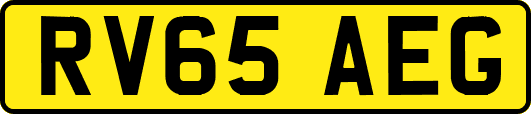 RV65 AEG